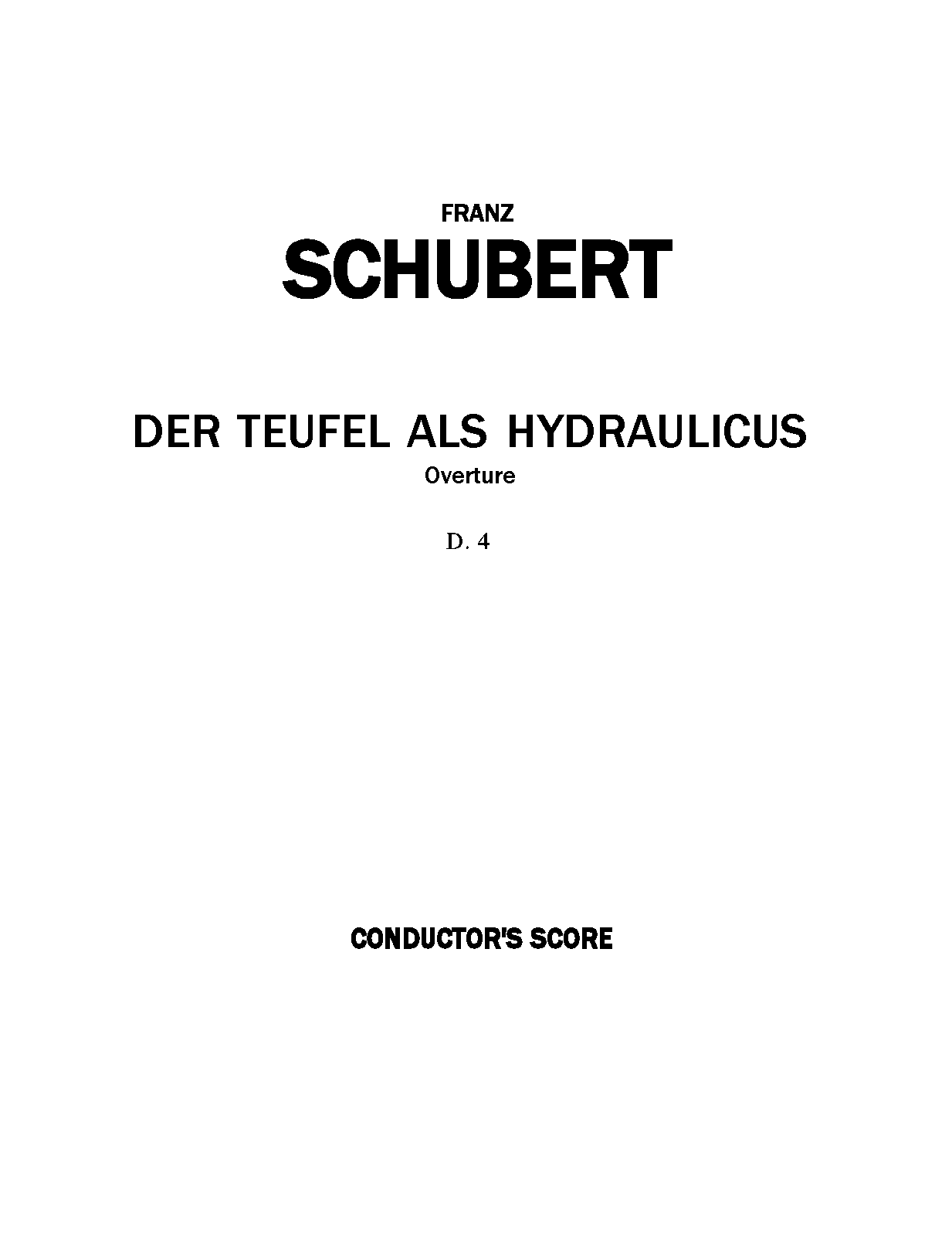 FRANZ

SCHUBERT

DER TEUFEL ALS HYDRAULICUS

Overture

D. 4

CONDUCTOR'S SCORE